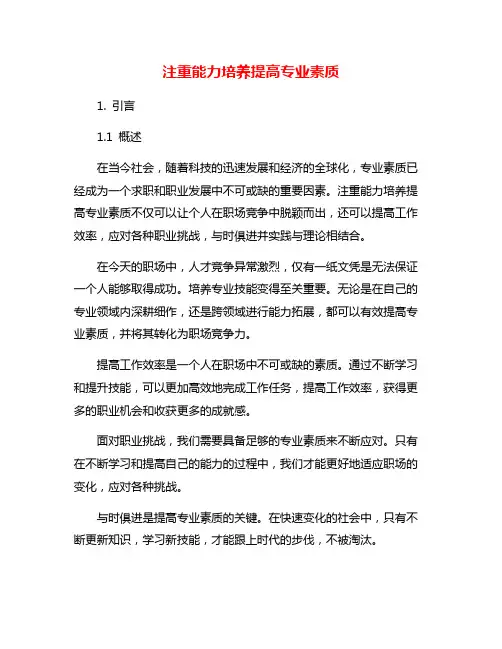 注重能力培养提高专业素质

1. 引言

1.1 概述

在当今社会，随着科技的迅速发展和经济的全球化，专业素质已经成为一个求职和职业发展中不可或缺的重要因素。注重能力培养提高专业素质不仅可以让个人在职场竞争中脱颖而出，还可以提高工作效率，应对各种职业挑战，与时俱进并实践与理论相结合。

在今天的职场中，人才竞争异常激烈，仅有一纸文凭是无法保证一个人能够取得成功。培养专业技能变得至关重要。无论是在自己的专业领域内深耕细作，还是跨领域进行能力拓展，都可以有效提高专业素质，并将其转化为职场竞争力。

提高工作效率是一个人在职场中不可或缺的素质。通过不断学习和提升技能，可以更加高效地完成工作任务，提高工作效率，获得更多的职业机会和收获更多的成就感。

面对职业挑战，我们需要具备足够的专业素质来不断应对。只有在不断学习和提高自己的能力的过程中，我们才能更好地适应职场的变化，应对各种挑战。

与时俱进是提高专业素质的关键。在快速变化的社会中，只有不断更新知识，学习新技能，才能跟上时代的步伐，不被淘汰。